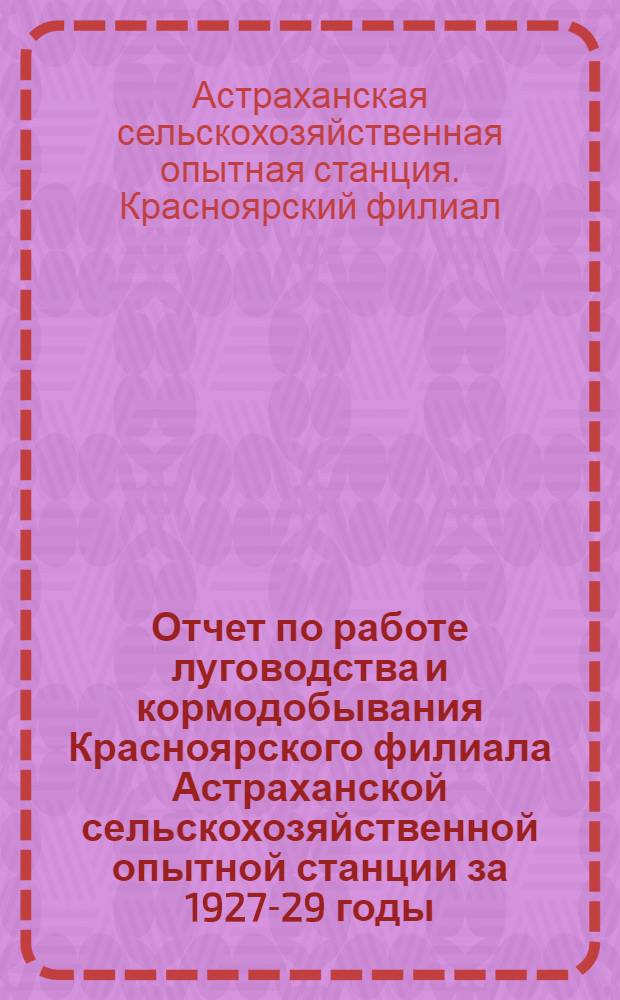 Астраханская сельскохозяйственная опытная станция. Красноярский филиал

Отчет по работе луговодства и кормодобывания Красноярского филиала Астраханской сельскохозяйственной опытной станции за 1927-29 годы